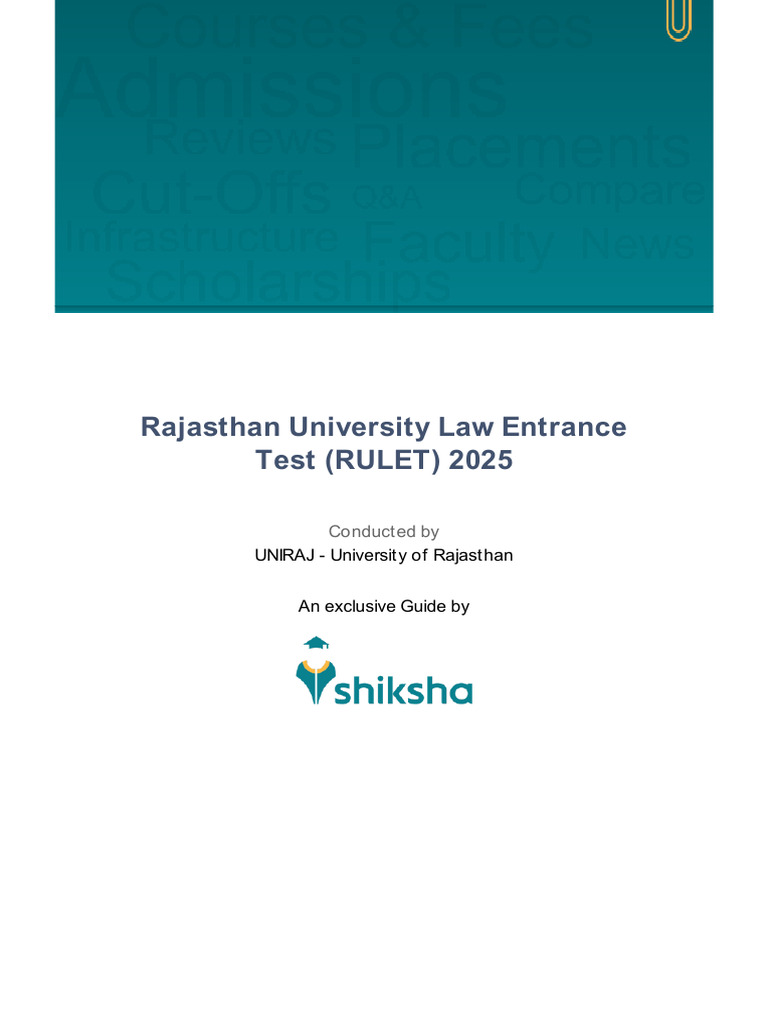 Courses & Fees
Admissions
Reviews Placements
Cut-Offs Q&A Compare
Infrastructure Faculty News
Scholarships

Rajasthan University Law Entrance Test (RULET) 2025

Conducted by
UNIRAJ - University of Rajasthan

An exclusive Guide by

shiksha